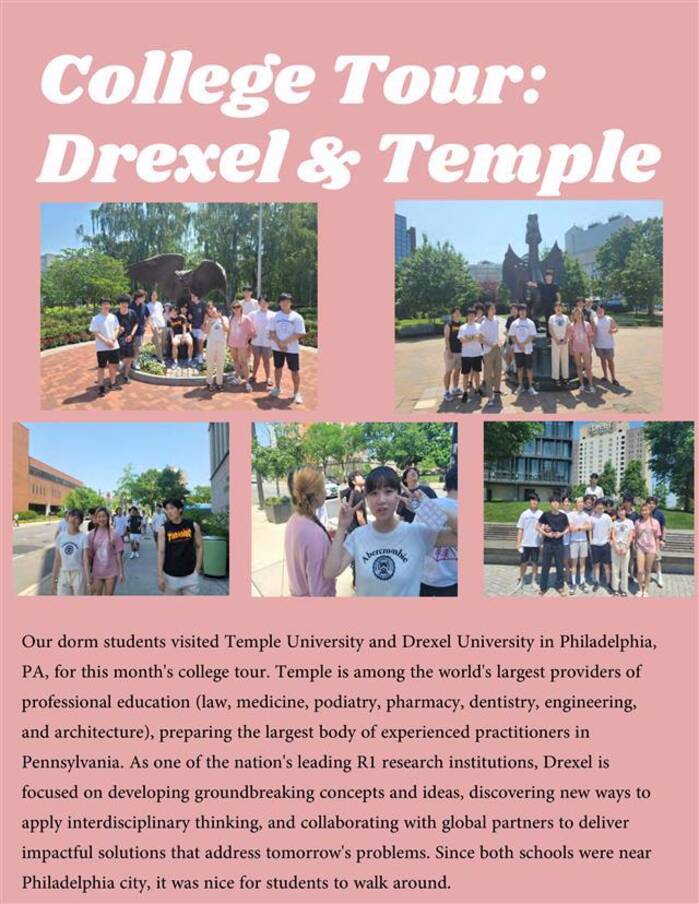 College Tour:
Drexel & Temple

Our dorm students visited Temple University and Drexel University in Philadelphia, PA, for this month's college tour. Temple is among the world's largest providers of professional education (law, medicine, podiatry, pharmacy, dentistry, engineering, and architecture), preparing the largest body of experienced practitioners in Pennsylvania. As one of the nation's leading R1 research institutions, Drexel is focused on developing groundbreaking concepts and ideas, discovering new ways to apply interdisciplinary thinking, and collaborating with global partners to deliver impactful solutions that address tomorrow's problems. Since both schools were near Philadelphia city, it was nice for students to walk around.